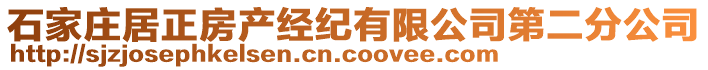 石家庄居正房产经纪有限公司第二分公司
http://sjzjosephkelsen.cn.coovee.com